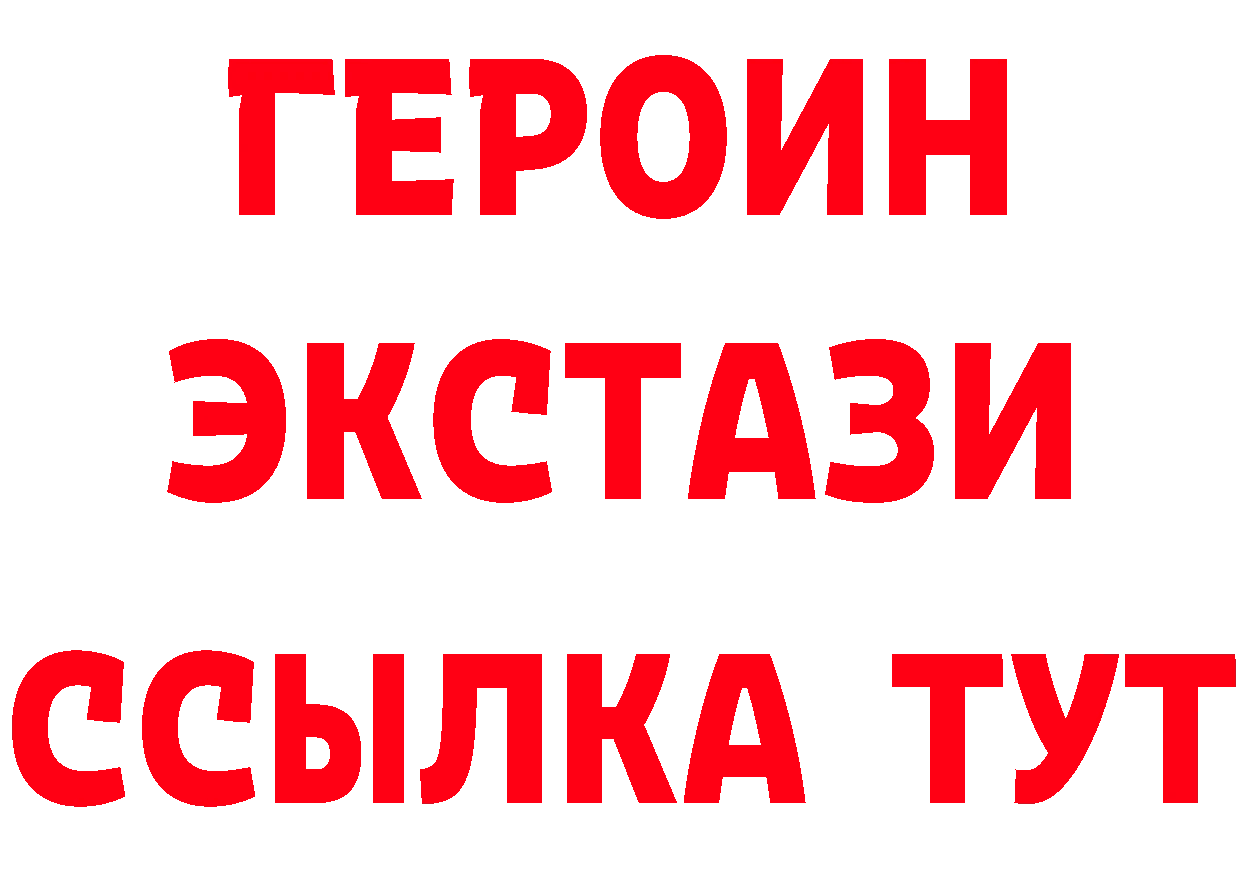 ГЕРОИН
ЭКСТАЗИ
ССЫЛКА ТУТ